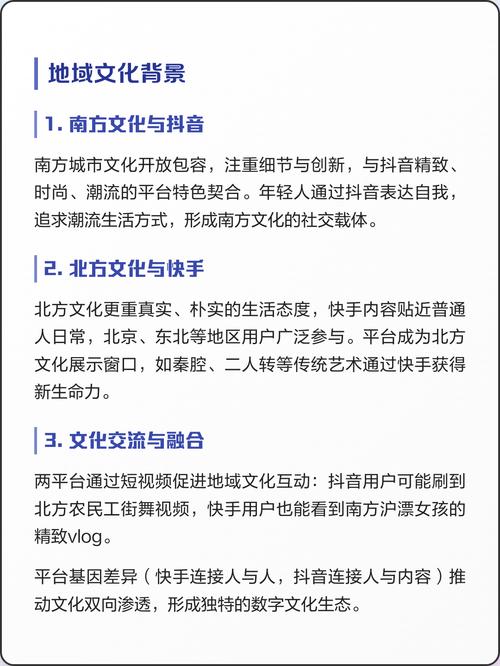 地域文化背景

1. 南方文化与抖音

南方城市文化开放包容，注重细节与创新，与抖音精致、时尚、潮流的平台特色契合。年轻人通过抖音表达自我，追求潮流生活方式，形成南方文化的社交载体。

2. 北方文化与快手

北方文化更重真实、朴实的生活态度，快手内容贴近普通人日常，北京、东北等地区用户广泛参与。平台成为北方文化展示窗口，如秦腔、二人转等传统艺术通过快手获得新生命力。

3. 文化交流与融合

两平台通过短视频促进地域文化互动：抖音用户可能刷到北方农民工街舞视频，快手用户也能看到南方沪漂女孩的精致vlog。

平台基因差异（快手连接人与人，抖音连接人与内容）推动文化双向渗透，形成独特的数字文化生态。